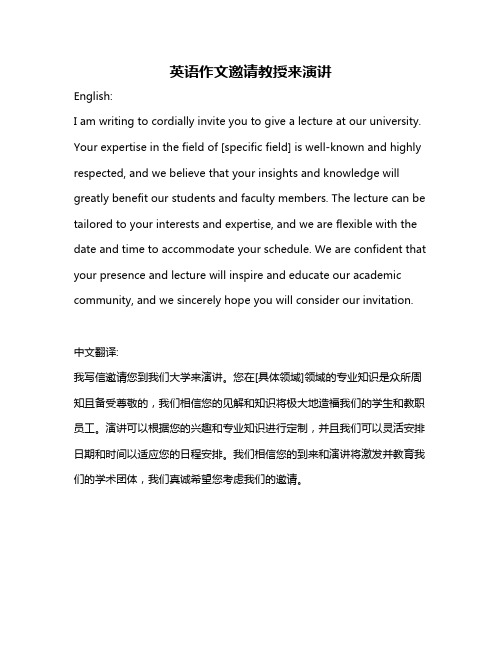 英语作文邀请教授来演讲

English:

I am writing to cordially invite you to give a lecture at our university. Your expertise in the field of [specific field] is well-known and highly respected, and we believe that your insights and knowledge will greatly benefit our students and faculty members. The lecture can be tailored to your interests and expertise, and we are flexible with the date and time to accommodate your schedule. We are confident that your presence and lecture will inspire and educate our academic community, and we sincerely hope you will consider our invitation.

中文翻译:

我写信邀请您到我们大学来演讲。您在[具体领域]领域的专业知识是众所周知且备受尊敬的，我们相信您的见解和知识将极大地造福我们的学生和教职员工。演讲可以根据您的兴趣和专业知识进行定制，并且我们可以灵活安排日期和时间以适应您的日程安排。我们相信您的到来和演讲将激发并教育我们的学术团体，我们真诚希望您考虑我们的邀请。